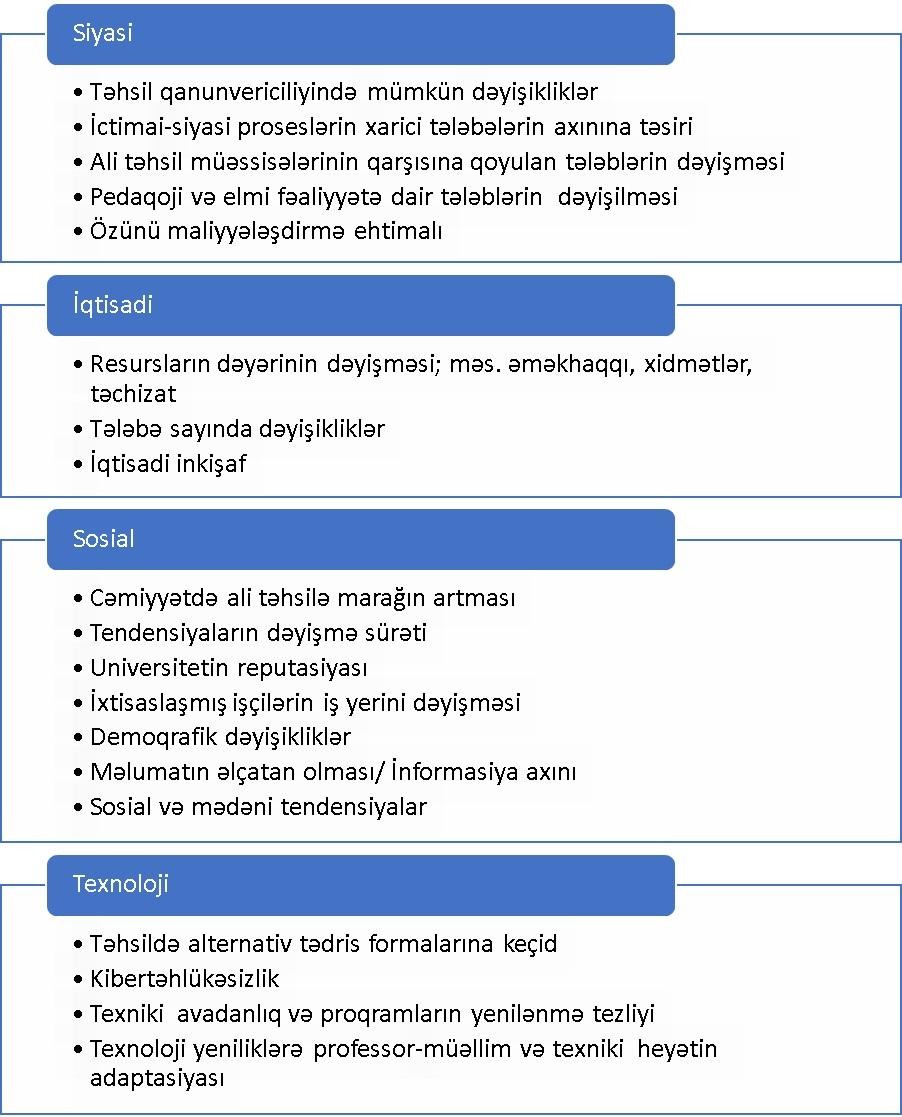 Siyasi

• Təhsil qanunvericiliyində mümkün dəyişikliklər
• İctimai-siyasi proseslərin xarici tələbələrin axınına təsiri
• Ali təhsil müəssisələrinin qarşısına qoyulan tələblərin dəyişməsi
• Pedaqoji və elmi fəaliyyətə dair tələblərin dəyişilməsi
• Özünü maliyyələşdirmə ehtimalı

İqtisadi

• Resursların dəyərinin dəyişməsi; məs. əməkhaqqı, xidmətlər, təchizat
• Tələbə sayında dəyişikliklər
• İqtisadi inkişaf

Sosial

• Cəmiyyətdə ali təhsilə marağın artması
• Tendensiyaların dəyişmə sürəti
• Universitetin reputasiyası
• İxtisaslaşmış işçilərin iş yerini dəyişməsi
• Demoqrafik dəyişikliklər
• Məlumatın əlçatan olması/ İnformasiya axını
• Sosial və mədəni tendensiyalar

Texnoloji

• Təhsildə alternativ tədris formalarına keçid
• Kibertəhlükəsizlik
• Texniki avadanlıq və proqramların yenilənmə tezliyi
• Texnoloji yeniliklərə professor-müəllim və texniki heyətin adaptasiyası